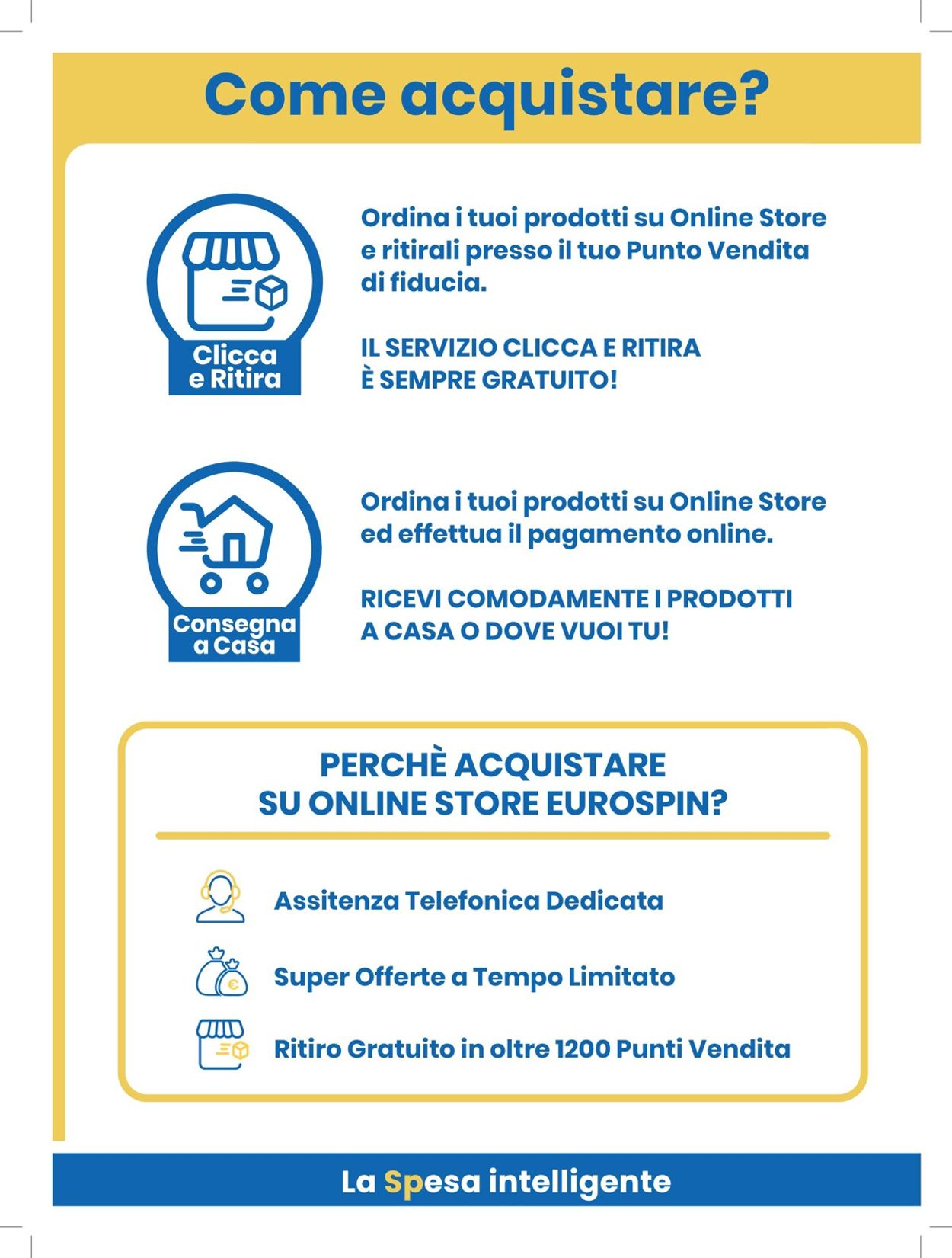 Come acquistare?

Clicca e Ritira

Ordina i tuoi prodotti su Online Store e ritirali presso il tuo Punto Vendita di fiducia.

IL SERVIZIO CLICCA E RITIRA È SEMPRE GRATUITO!

Consegna a Casa

Ordina i tuoi prodotti su Online Store ed effettua il pagamento online.

RICEVI COMODAMENTE I PRODOTTI A CASA O DOVE VUOI TU!

PERCHÈ ACQUISTARE SU ONLINE STORE EUROSPIN?

Assitenza Telefonica Dedicata

Super Offerte a Tempo Limitato

Ritiro Gratuito in oltre 1200 Punti Vendita

La Spesa intelligente